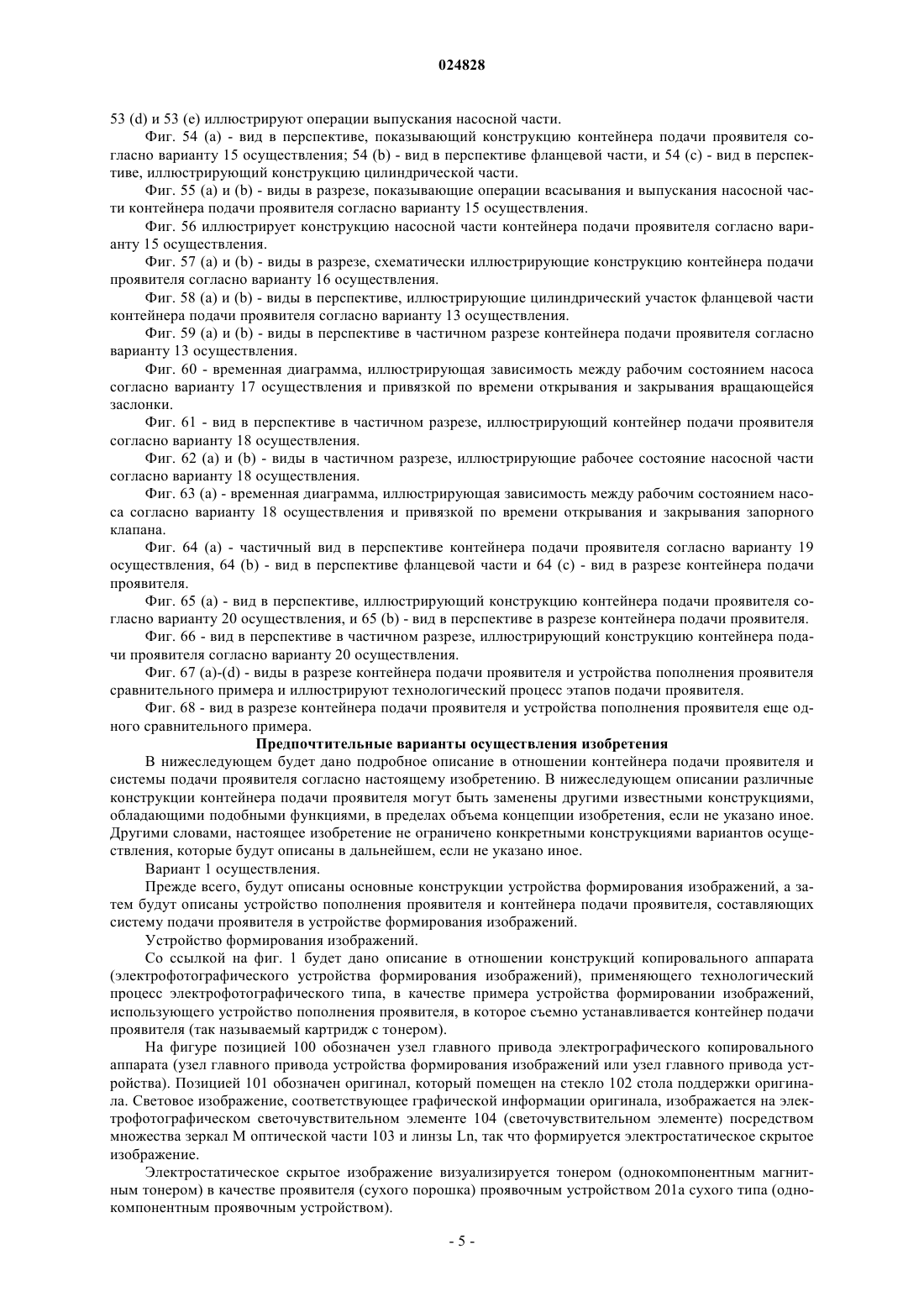 024828

53 (d) и 53 (e) иллюстрируют операции выпускания насосной части.

Фиг. 54 (a) - вид в перспективе, показывающий конструкцию контейнера подачи проявителя согласно варианту 15 осуществления; 54 (b) - вид в перспективе фланцевой части, и 54 (c) - вид в перспективе, иллюстрирующий конструкцию цилиндрической части.

Фиг. 55 (a) и (b) - виды в разрезе, показывающие операции всасывания и выпускания насосной части контейнера подачи проявителя согласно варианту 15 осуществления.

Фиг. 56 иллюстрирует конструкцию насосной части контейнера подачи проявителя согласно варианту 15 осуществления.

Фиг. 57 (a) и (b) - виды в разрезе, схематически иллюстрирующие конструкцию контейнера подачи проявителя согласно варианту 16 осуществления.

Фиг. 58 (a) и (b) - виды в перспективе, иллюстрирующие цилиндрический участок фланцевой части контейнера подачи проявителя согласно варианту 13 осуществления.

Фиг. 59 (a) и (b) - виды в перспективе в частичном разрезе контейнера подачи проявителя согласно варианту 13 осуществления.

Фиг. 60 - временная диаграмма, иллюстрирующая зависимость между рабочим состоянием насоса согласно варианту 17 осуществления и привязкой по времени открывания и закрывания вращающейся заслонки.

Фиг. 61 - вид в перспективе в частичном разрезе, иллюстрирующий контейнер подачи проявителя согласно варианту 18 осуществления.

Фиг. 62 (a) и (b) - виды в частичном разрезе, иллюстрирующие рабочее состояние насосной части согласно варианту 18 осуществления.

Фиг. 63 (a) - временная диаграмма, иллюстрирующая зависимость между рабочим состоянием насоса согласно варианту 18 осуществления и привязкой по времени открывания и закрывания запорного клапана.

Фиг. 64 (a) - частичный вид в перспективе контейнера подачи проявителя согласно варианту 19 осуществления, 64 (b) - вид в перспективе фланцевой части и 64 (c) - вид в разрезе контейнера подачи проявителя.

Фиг. 65 (a) - вид в перспективе, иллюстрирующий конструкцию контейнера подачи проявителя согласно варианту 20 осуществления, и 65 (b) - вид в перспективе в разрезе контейнера подачи проявителя.

Фиг. 66 - вид в перспективе в частичном разрезе, иллюстрирующий конструкцию контейнера подачи проявителя согласно варианту 20 осуществления.

Фиг. 67 (a)-(d) - виды в разрезе контейнера подачи проявителя и устройства пополнения проявителя сравнительного примера и иллюстрируют технологический процесс этапов подачи проявителя.

Фиг. 68 - вид в разрезе контейнера подачи проявителя и устройства пополнения проявителя еще одного сравнительного примера.

Предпочтительные варианты осуществления изобретения

В нижеследующем будет дано подробное описание в отношении контейнера подачи проявителя и системы подачи проявителя согласно настоящему изобретению. В нижеследующем описании различные конструкции контейнера подачи проявителя могут быть заменены другими известными конструкциями, обладающими подобными функциями, в пределах объема концепции изобретения, если не указано иное. Другими словами, настоящее изобретение не ограничено конкретными конструкциями вариантов осуществления, которые будут описаны в дальнейшем, если не указано иное.

Вариант 1 осуществления.

Прежде всего, будут описаны основные конструкции устройства формирования изображений, а затем будут описаны устройство пополнения проявителя и контейнера подачи проявителя, составляющих систему подачи проявителя в устройстве формирования изображений.

Устройство формирования изображений.

Со ссылкой на фиг. 1 будет дано описание в отношении конструкций копировального аппарата (электрофотографического устройства формирования изображений), применяющего технологический процесс электрофотографического типа, в качестве примера устройства формировании изображений, использующего устройство пополнения проявителя, в которое съемно устанавливается контейнер подачи проявителя (так называемый картридж с тонером).

На фигуре позицией 100 обозначен узел главного привода электрографического копировального аппарата (узел главного привода устройства формирования изображений или узел главного привода устройства). Позицией 101 обозначен оригинал, который помещен на стекло 102 стола поддержки оригинала. Световое изображение, соответствующее графической информации оригинала, изображается на электрофотографическом светочувствительном элементе 104 (светочувствительном элементе) посредством множества зеркал M оптической части 103 и линзы Ln, так что формируется электростатическое скрытое изображение.

Электростатическое скрытое изображение визуализируется тонером (однокомпонентным магнитным тонером) в качестве проявителя (сухого порошка) проявочным устройством 201a сухого типа (однокомпонентным проявочным устройством).

- 5 -